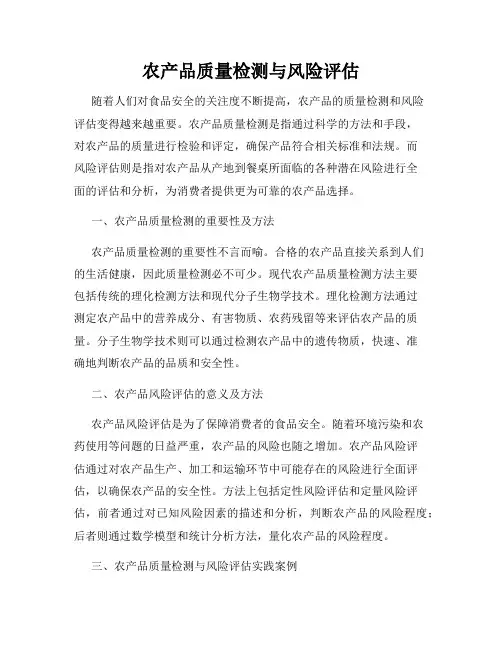 农产品质量检测与风险评估

随着人们对食品安全的关注度不断提高，农产品的质量检测和风险评估变得越来越重要。农产品质量检测是指通过科学的方法和手段，对农产品的质量进行检验和评定，确保产品符合相关标准和法规。而风险评估则是指对农产品从产地到餐桌所面临的各种潜在风险进行全面的评估和分析，为消费者提供更为可靠的农产品选择。

一、农产品质量检测的重要性及方法

农产品质量检测的重要性不言而喻。合格的农产品直接关系到人们的生活健康，因此质量检测必不可少。现代农产品质量检测方法主要包括传统的理化检测方法和现代分子生物学技术。理化检测方法通过测定农产品中的营养成分、有害物质、农药残留等来评估农产品的质量。分子生物学技术则可以通过检测农产品中的遗传物质，快速、准确地判断农产品的品质和安全性。

二、农产品风险评估的意义及方法

农产品风险评估是为了保障消费者的食品安全。随着环境污染和农药使用等问题的日益严重，农产品的风险也随之增加。农产品风险评估通过对农产品生产、加工和运输环节中可能存在的风险进行全面评估，以确保农产品的安全性。方法上包括定性风险评估和定量风险评估，前者通过对已知风险因素的描述和分析，判断农产品的风险程度；后者则通过数学模型和统计分析方法，量化农产品的风险程度。

三、农产品质量检测与风险评估实践案例